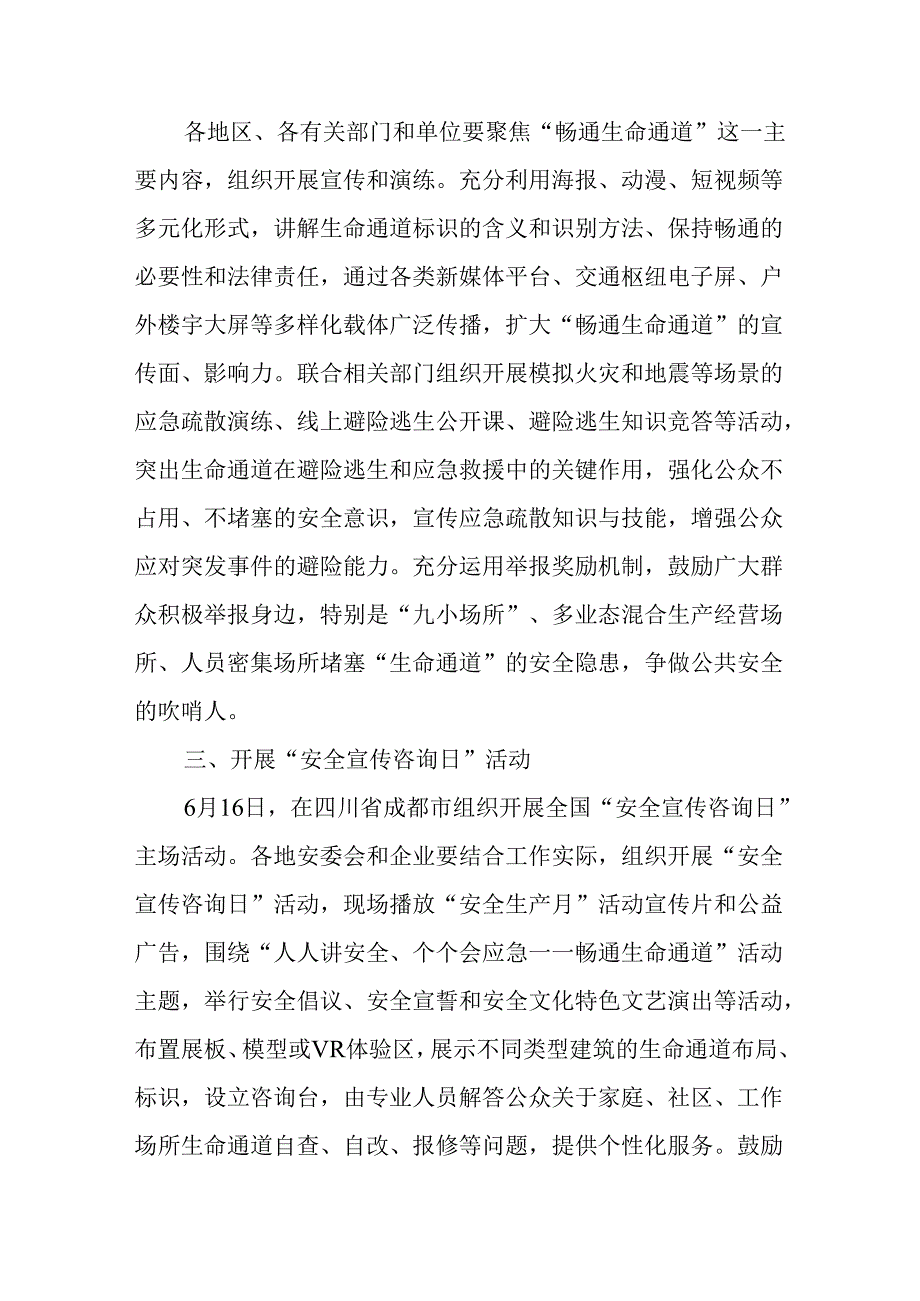 各地区、各有关部门和单位要聚焦“畅通生命通道”这一主要内容，组织开展宣传和演练。充分利用海报、动漫、短视频等多元化形式，讲解生命通道标识的含义和识别方法、保持畅通的必要性和法律责任，通过各类新媒体平台、交通枢纽电子屏、户外楼宇大屏等多样化载体广泛传播，扩大“畅通生命通道”的宣传面、影响力。联合相关部门组织开展模拟火灾和地震等场景的应急疏散演练、线上避险逃生公开课、避险逃生知识竞答等活动，突出生命通道在避险逃生和应急救援中的关键作用，强化公众不占用、不堵塞的安全意识，宣传应急疏散知识与技能，增强公众应对突发事件的避险能力。充分运用举报奖励机制，鼓励广大群众积极举报身边，特别是“九小场所”、多业态混合生产经营场所、人员密集场所堵塞“生命通道”的安全隐患，争做公共安全的吹哨人。

三、开展“安全宣传咨询日”活动

6月16日，在四川省成都市组织开展全国“安全宣传咨询日”主场活动。各地安委会和企业要结合工作实际，组织开展“安全宣传咨询日”活动，现场播放“安全生产月”活动宣传片和公益广告，围绕“人人讲安全、个个会应急一一畅通生命通道”活动主题，举行安全倡议、安全宣誓和安全文化特色文艺演出等活动，布置展板、模型或VR体验区，展示不同类型建筑的生命通道布局、标识，设立咨询台，由专业人员解答公众关于家庭、社区、工作场所生命通道自查、自改、报修等问题，提供个性化服务。鼓励